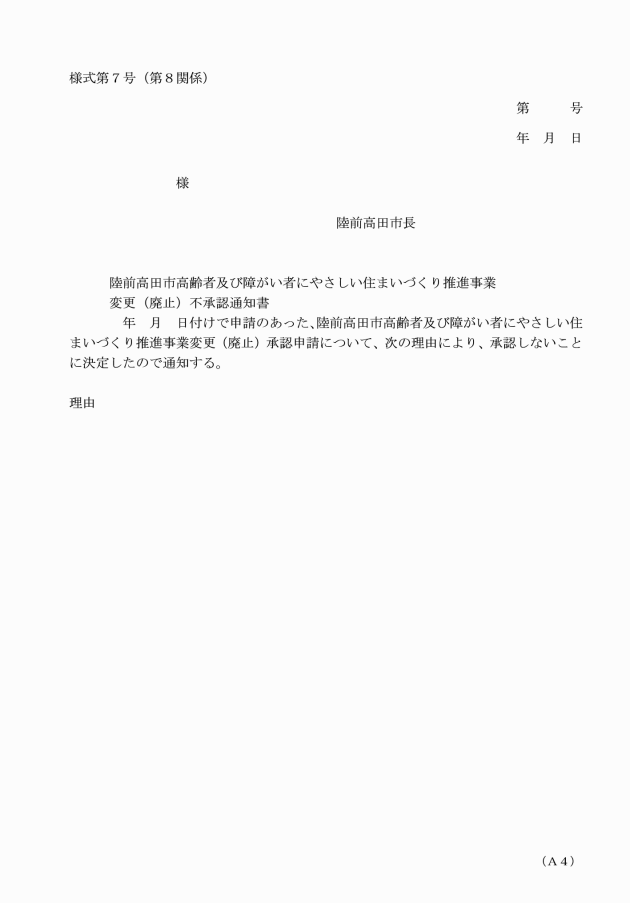 様式第７号（第８関係）

第　　　号

年　月　日

様

陸前高田市長

陸前高田市高齢者及び障がい者にやさしい住まいづくり推進事業
変更（廃止）不承認通知書

年　月　日付けで申請のあった、陸前高田市高齢者及び障がい者にやさしい住まいづくり推進事業変更（廃止）承認申請について、次の理由により、承認しないことに決定したので通知する。

理由

（Ａ４）